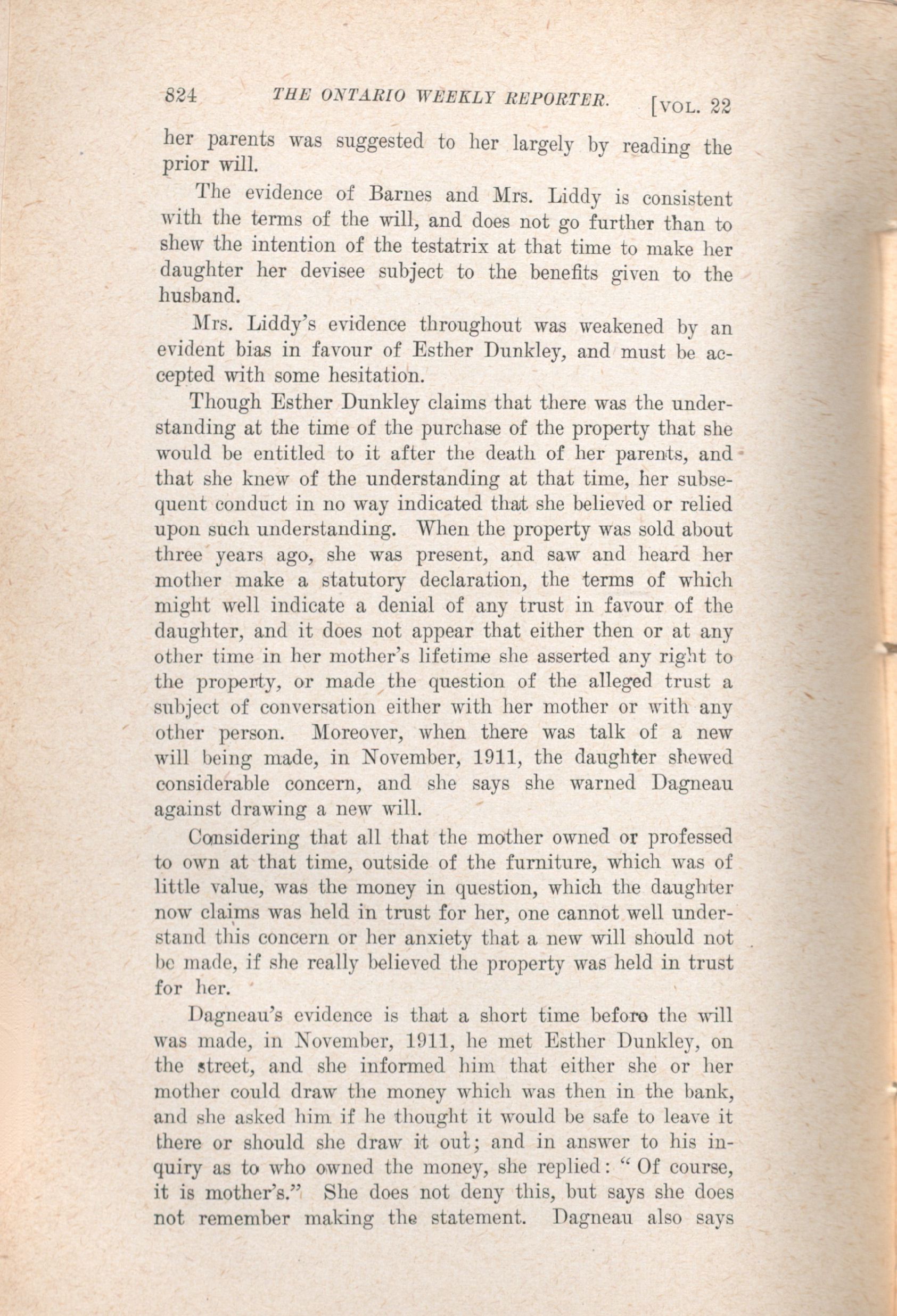 824 THE ONTARIO WEEKLY REPORTER. [VOL. 22

her parents was suggested to her largely by reading the prior will.

The evidence of Barnes and Mrs. Liddy is consistent with the terms of the will, and does not go further than to shew the intention of the testatrix at that time to make her daughter her devisee subject to the benefits given to the husband.

Mrs. Liddy's evidence throughout was weakened by an evident bias in favour of Esther Dunkley, and must be accepted with some hesitation.

Though Esther Dunkley claims that there was the understanding at the time of the purchase of the property that she would be entitled to it after the death of her parents, and that she knew of the understanding at that time, her subsequent conduct in no way indicated that she believed or relied upon such understanding. When the property was sold about three years ago, she was present, and saw and heard her mother make a statutory declaration, the terms of which might well indicate a denial of any trust in favour of the daughter, and it does not appear that either then or at any other time in her mother's lifetime she asserted any right to the property, or made the question of the alleged trust a subject of conversation either with her mother or with any other person. Moreover, when there was talk of a new will being made, in November, 1911, the daughter shewed considerable concern, and she says she warned Dagneau against drawing a new will.

Considering that all that the mother owned or professed to own at that time, outside of the furniture, which was of little value, was the money in question, which the daughter now claims was held in trust for her, one cannot well understand this concern or her anxiety that a new will should not be made, if she really believed the property was held in trust for her.

Dagneau's evidence is that a short time before the will was made, in November, 1911, he met Esther Dunkley, on the street, and she informed him that either she or her mother could draw the money which was then in the bank, and she asked him if he thought it would be safe to leave it there or should she draw it out; and in answer to his inquiry as to who owned the money, she replied: "Of course, it is mother's." She does not deny this, but says she does not remember making the statement. Dagneau also says